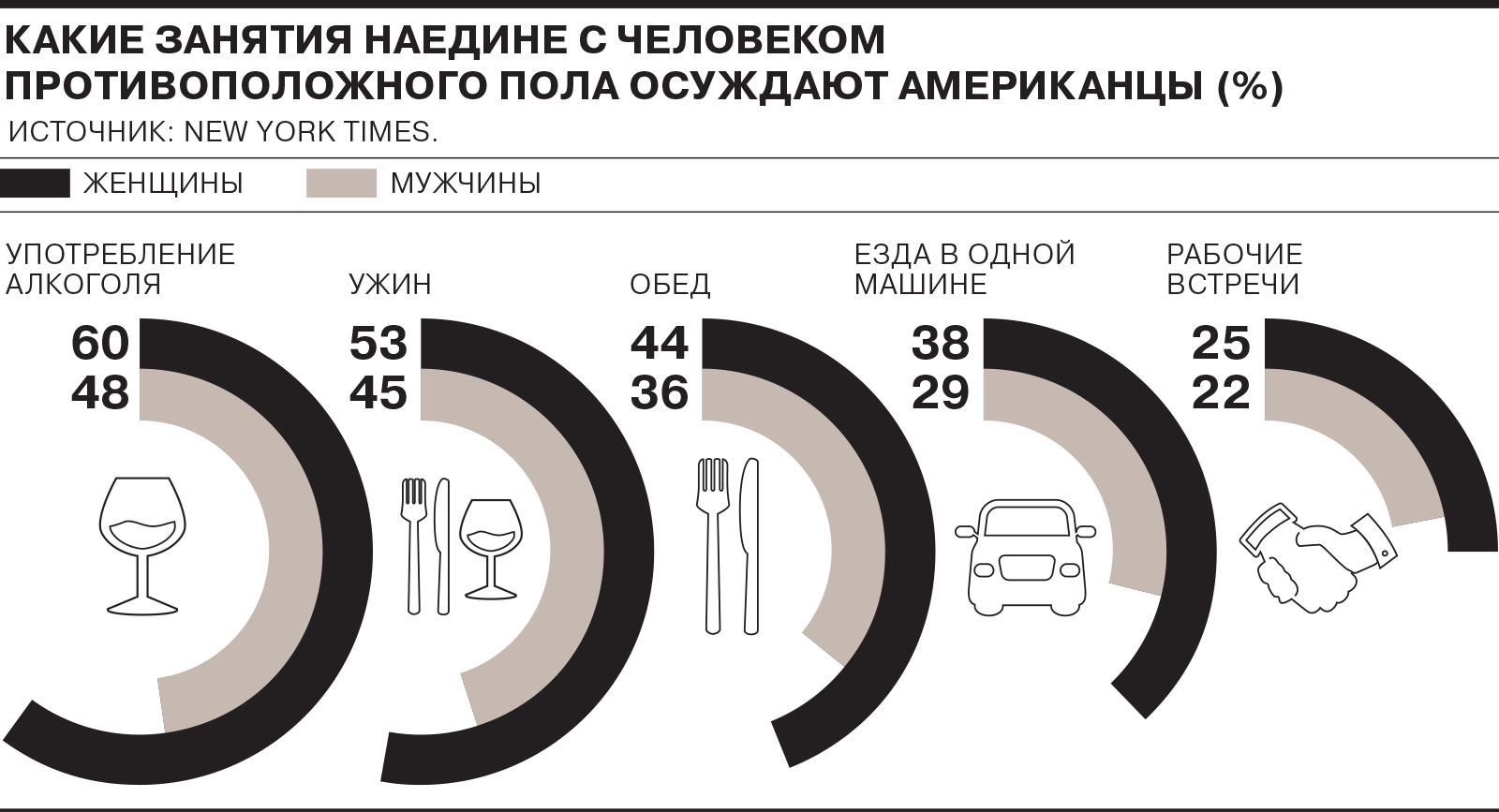 КАКИЕ ЗАНЯТИЯ НАЕДИНЕ С ЧЕЛОВЕКОМ ПРОТИВОПОЛОЖНОГО ПОЛА ОСУЖДАЮТ АМЕРИКАНЦЫ (%)
ИСТОЧНИК: NEW YORK TIMES.

ЖЕНЩИНЫ
МУЖЧИНЫ

УПОТРЕБЛЕНИЕ АЛКОГОЛЯ
60
48

УЖИН
53
45

ОБЕД
44
36

ЕЗДА В ОДНОЙ МАШИНЕ
38
29

РАБОЧИЕ ВСТРЕЧИ
25
22